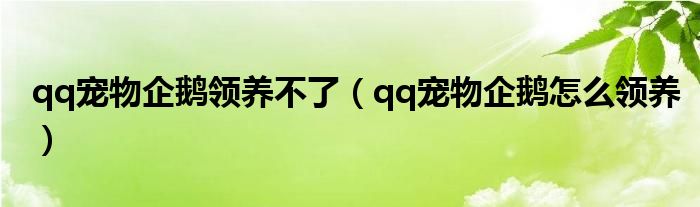 qq宠物企鹅领养不了（qq宠物企鹅怎么领养）